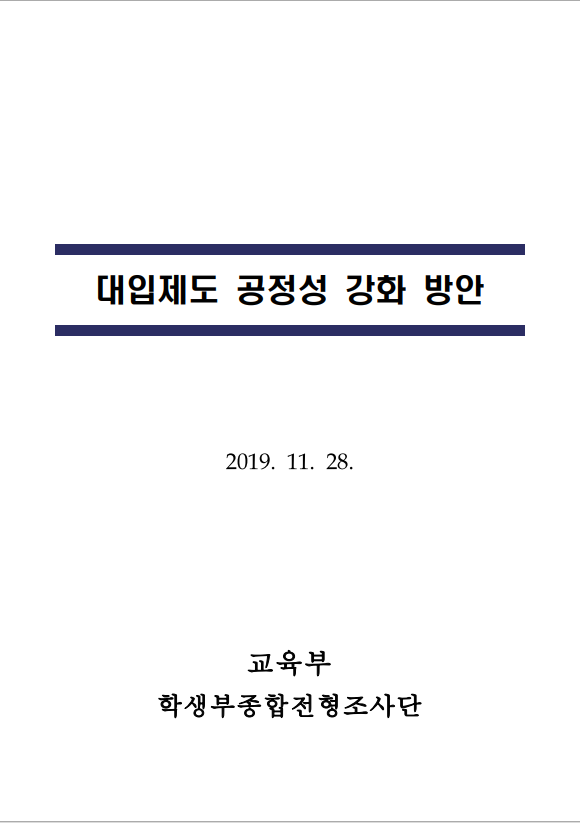 대입제도 공정성 강화 방안

2019. 11. 28.

교육부
학생부종합전형조사단